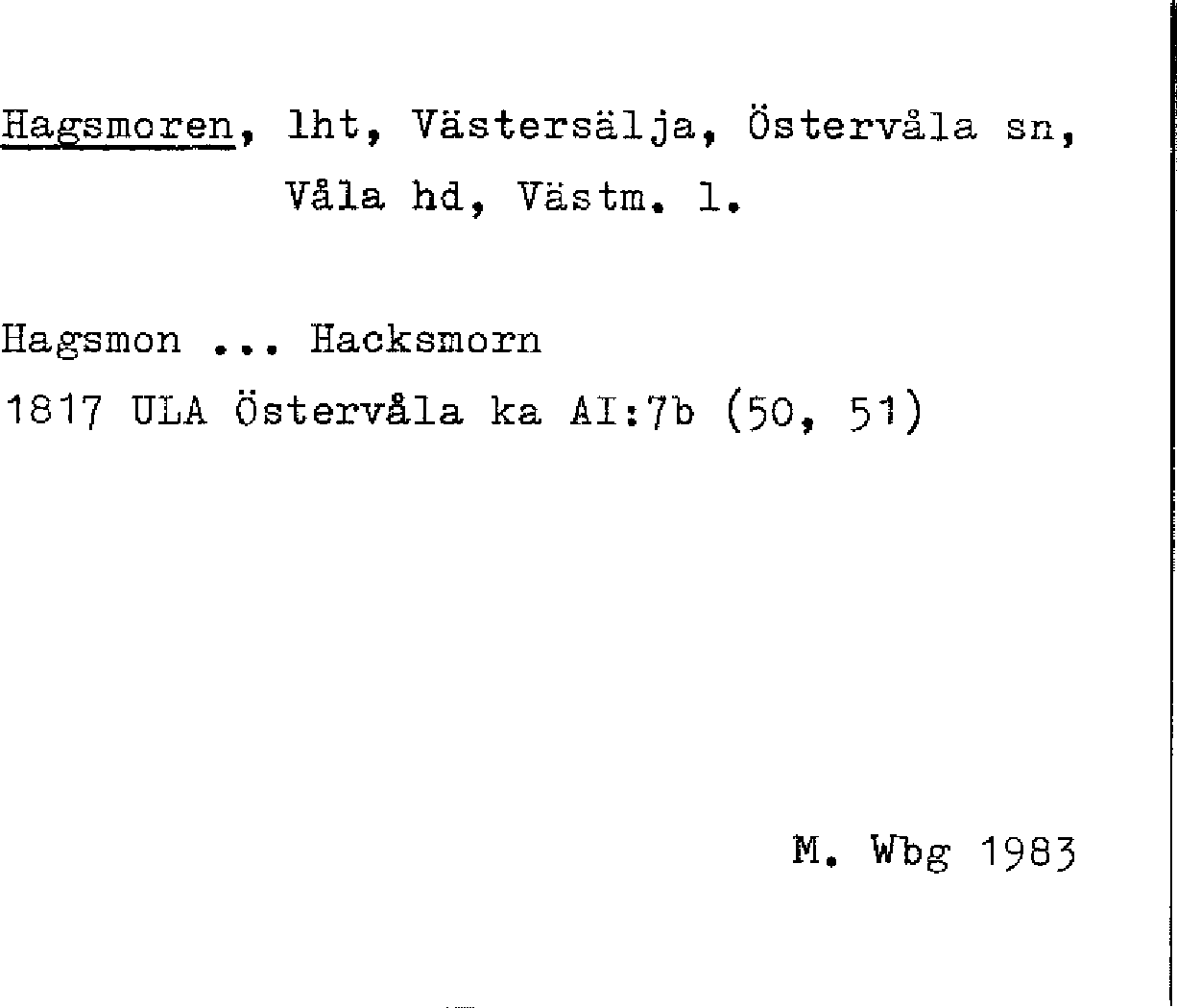 Hagsmoren, lht, Västersälja, Östervåla sn, Våla hd, Västm. l.

Hagsmon ... Hacksmorn
1817 ULA Östervåla ka AI:7b (50, 51)

M. Wbg 1983